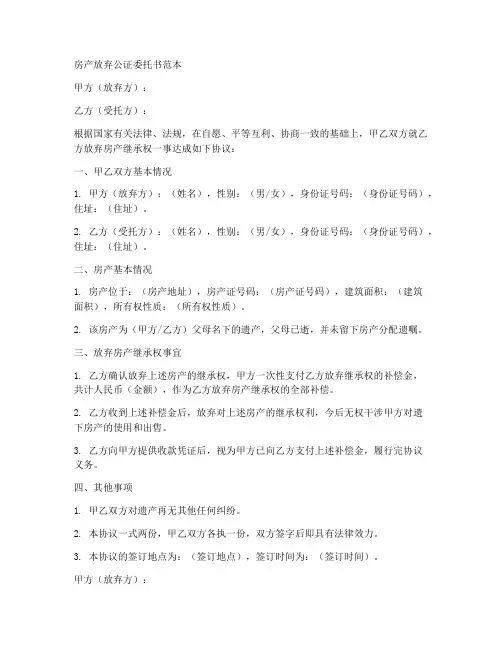 房产放弃公证委托书范本

甲方（放弃方）：

乙方（受托方）：

根据国家有关法律、法规，在自愿、平等互利、协商一致的基础上，甲乙双方就乙方放弃房产继承权一事达成如下协议：

一、甲乙双方基本情况

1. 甲方（放弃方）：（姓名），性别：（男/女），身份证号码：（身份证号码），住址：（住址）。

2. 乙方（受托方）：（姓名），性别：（男/女），身份证号码：（身份证号码），住址：（住址）。

二、房产基本情况

1. 房产位于：（房产地址），房产证号码：（房产证号码），建筑面积：（建筑面积），所有权性质：（所有权性质）。

2. 该房产为（甲方/乙方）父母名下的遗产，父母已逝，并未留下房产分配遗嘱。

三、放弃房产继承权事宜

1. 乙方确认放弃上述房产的继承权，甲方一次性支付乙方放弃继承权的补偿金，共计人民币（金额），作为乙方放弃房产继承权的全部补偿。

2. 乙方收到上述补偿金后，放弃对上述房产的继承权利，今后无权干涉甲方对遗下房产的使用和出售。

3. 乙方向甲方提供收款凭证后，视为甲方已向乙方支付上述补偿金，履行完协议义务。

四、其他事项

1. 甲乙双方对遗产再无其他任何纠纷。

2. 本协议一式两份，甲乙双方各执一份，双方签字后即具有法律效力。

3. 本协议的签订地点为：（签订地点），签订时间为：（签订时间）。

甲方（放弃方）：